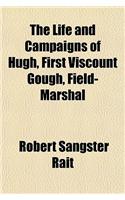 The Life and Campaigns of Hugh, First Viscount Gough, Field-Marshal

Robert Sangster Rait